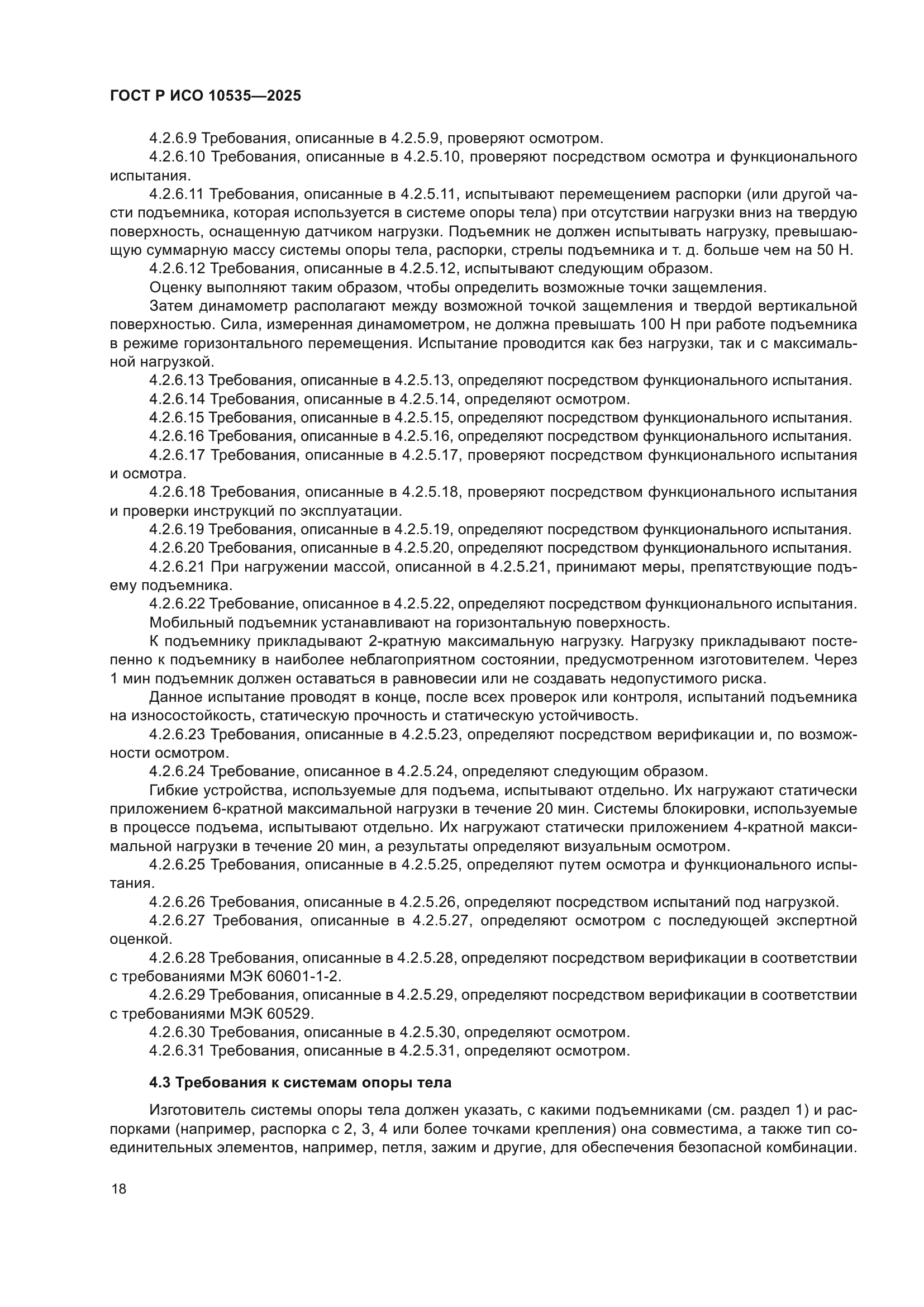 ГОСТ Р ИСО 10535—2025

4.2.6.9 Требования, описанные в 4.2.5.9, проверяют осмотром.

4.2.6.10 Требования, описанные в 4.2.5.10, проверяют посредством осмотра и функционального испытания.

4.2.6.11 Требования, описанные в 4.2.5.11, испытывают перемещением распорки (или другой части подъемника, которая используется в системе опоры тела) при отсутствии нагрузки вниз на твердую поверхность, оснащенную датчиком нагрузки. Подъемник не должен испытывать нагрузку, превышающую суммарную массу системы опоры тела, распорки, стрелы подъемника и т. д. больше чем на 50 Н.

4.2.6.12 Требования, описанные в 4.2.5.12, испытывают следующим образом.

Оценку выполняют таким образом, чтобы определить возможные точки защемления.

Затем динамометр располагают между возможной точкой защемления и твердой вертикальной поверхностью. Сила, измеренная динамометром, не должна превышать 100 Н при работе подъемника в режиме горизонтального перемещения. Испытание проводится как без нагрузки, так и с максимальной нагрузкой.

4.2.6.13 Требования, описанные в 4.2.5.13, определяют посредством функционального испытания.

4.2.6.14 Требования, описанные в 4.2.5.14, определяют осмотром.

4.2.6.15 Требования, описанные в 4.2.5.15, определяют посредством функционального испытания.

4.2.6.16 Требования, описанные в 4.2.5.16, определяют посредством функционального испытания.

4.2.6.17 Требования, описанные в 4.2.5.17, проверяют посредством функционального испытания и осмотра.

4.2.6.18 Требования, описанные в 4.2.5.18, проверяют посредством функционального испытания и проверки инструкций по эксплуатации.

4.2.6.19 Требования, описанные в 4.2.5.19, определяют посредством функционального испытания.

4.2.6.20 Требования, описанные в 4.2.5.20, определяют посредством функционального испытания.

4.2.6.21 При нагружении массой, описанной в 4.2.5.21, принимают меры, препятствующие подъему подъемника.

4.2.6.22 Требование, описанное в 4.2.5.22, определяют посредством функционального испытания.

Мобильный подъемник устанавливают на горизонтальную поверхность.

К подъемнику прикладывают 2-кратную максимальную нагрузку. Нагрузку прикладывают постепенно к подъемнику в наиболее неблагоприятном состоянии, предусмотренном изготовителем. Через 1 мин подъемник должен оставаться в равновесии или не создавать недопустимого риска.

Данное испытание проводят в конце, после всех проверок или контроля, испытаний подъемника на износостойкость, статическую прочность и статическую устойчивость.

4.2.6.23 Требования, описанные в 4.2.5.23, определяют посредством верификации и, по возможности осмотром.

4.2.6.24 Требование, описанное в 4.2.5.24, определяют следующим образом.

Гибкие устройства, используемые для подъема, испытывают отдельно. Их нагружают статически приложением 6-кратной максимальной нагрузки в течение 20 мин. Системы блокировки, используемые в процессе подъема, испытывают отдельно. Их нагружают статически приложением 4-кратной максимальной нагрузки в течение 20 мин, а результаты определяют визуальным осмотром.

4.2.6.25 Требования, описанные в 4.2.5.25, определяют путем осмотра и функционального испытания.

4.2.6.26 Требования, описанные в 4.2.5.26, определяют посредством испытаний под нагрузкой.

4.2.6.27 Требования, описанные в 4.2.5.27, определяют осмотром с последующей экспертной оценкой.

4.2.6.28 Требования, описанные в 4.2.5.28, определяют посредством верификации в соответствии с требованиями МЭК 60601-1-2.

4.2.6.29 Требования, описанные в 4.2.5.29, определяют посредством верификации в соответствии с требованиями МЭК 60529.

4.2.6.30 Требования, описанные в 4.2.5.30, определяют осмотром.

4.2.6.31 Требования, описанные в 4.2.5.31, определяют осмотром.

4.3 Требования к системам опоры тела

Изготовитель системы опоры тела должен указать, с какими подъемниками (см. раздел 1) и распорками (например, распорка с 2, 3, 4 или более точками крепления) она совместима, а также тип соединительных элементов, например, петля, зажим и другие, для обеспечения безопасной комбинации.

18